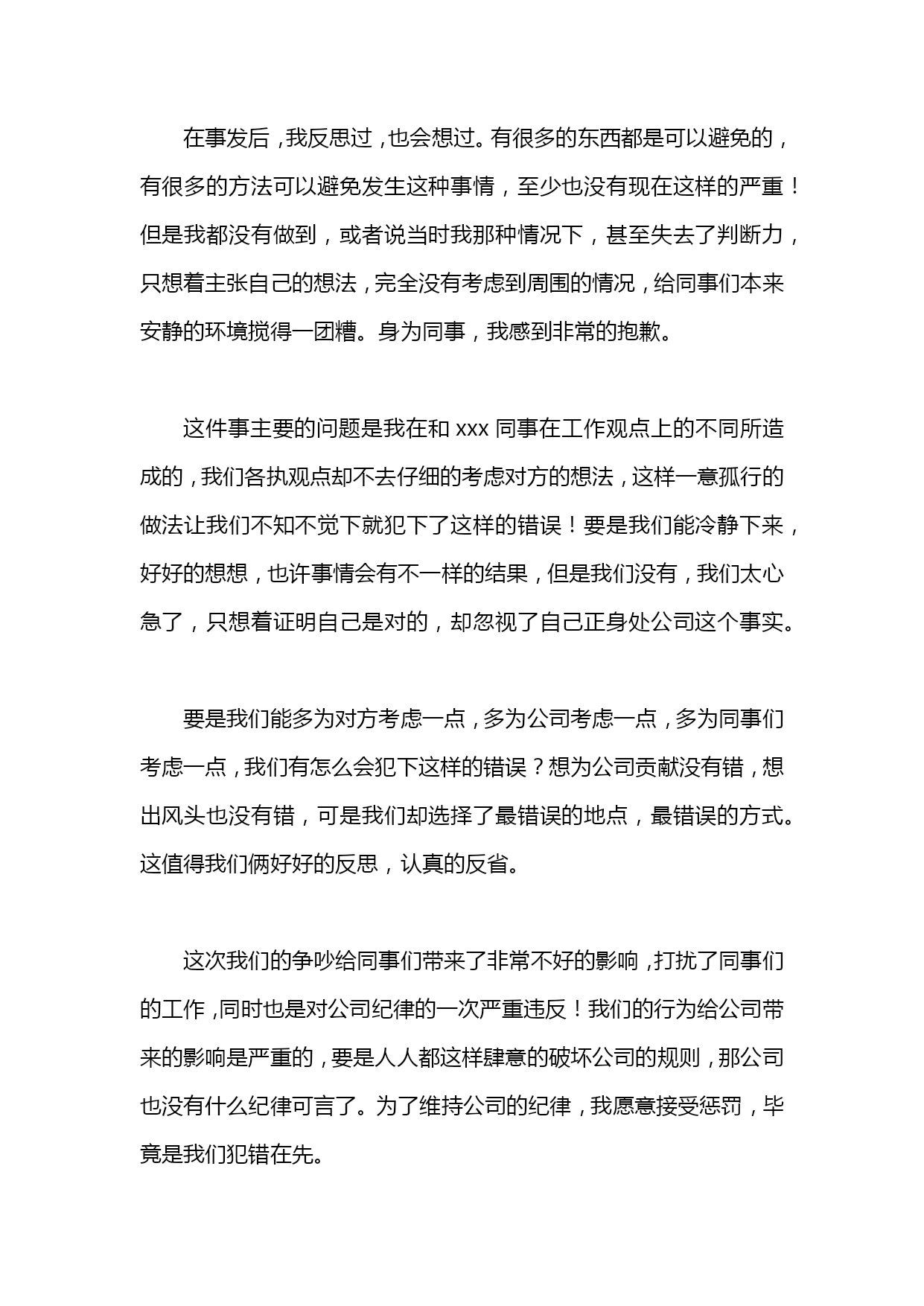 在事发后，我反思过，也会想过。有很多的东西都是可以避免的，有很多的方法可以避免发生这种事情，至少也没有现在这样的严重！但是我都没有做到，或者说当时我那种情况下，甚至失去了判断力，只想着主张自己的想法，完全没有考虑到周围的情况，给同事们本来安静的环境搅得一团糟。身为同事，我感到非常的抱歉。

这件事主要的问题是我在和 xxx 同事在工作观点上的不同所造成的，我们各执观点却不去仔细的考虑对方的想法，这样一意孤行的做法让我们不知不觉下就犯下了这样的错误！要是我们能冷静下来，好好的想想，也许事情会有不一样的结果，但是我们没有，我们太心急了，只想着证明自己是对的，却忽视了自己正身处公司这个事实。

要是我们能多为对方考虑一点，多为公司考虑一点，多为同事们考虑一点，我们有怎么会犯下这样的错误？想为公司贡献没有错，想出风头也没有错，可是我们却选择了最错误的地点，最错误的方式。这值得我们俩好好的反思，认真的反省。

这次我们的争吵给同事们带来了非常不好的影响，打扰了同事们的工作，同时也是对公司纪律的一次严重违反！我们的行为给公司带来的影响是严重的，要是人人都这样肆意的破坏公司的规则，那公司也没有什么纪律可言了。为了维持公司的纪律，我愿意接受惩罚，毕竟是我们犯错在先。